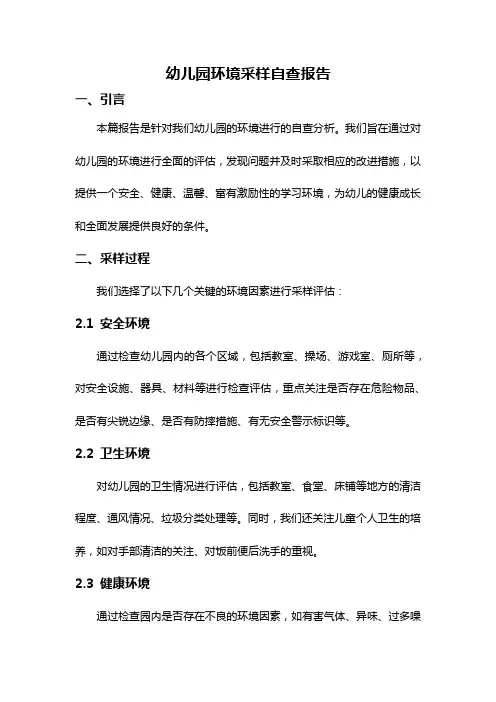 幼儿园环境采样自查报告

一、引言

本篇报告是针对我们幼儿园的环境进行的自查分析。我们旨在通过对幼儿园的环境进行全面的评估，发现问题并及时采取相应的改进措施，以提供一个安全、健康、温馨、富有激励性的学习环境，为幼儿的健康成长和全面发展提供良好的条件。

二、采样过程

我们选择了以下几个关键的环境因素进行采样评估：

2.1 安全环境

通过检查幼儿园内的各个区域，包括教室、操场、游戏室、厕所等，对安全设施、器具、材料等进行检查评估，重点关注是否存在危险物品、是否有尖锐边缘、是否有防摔措施、有无安全警示标识等。

2.2 卫生环境

对幼儿园的卫生情况进行评估，包括教室、食堂、床铺等地方的清洁程度、通风情况、垃圾分类处理等。同时，我们还关注儿童个人卫生的培养，如对手部清洁的关注、对饭前便后洗手的重视。

2.3 健康环境

通过检查园内是否存在不良的环境因素，如有害气体、异味、过多噪